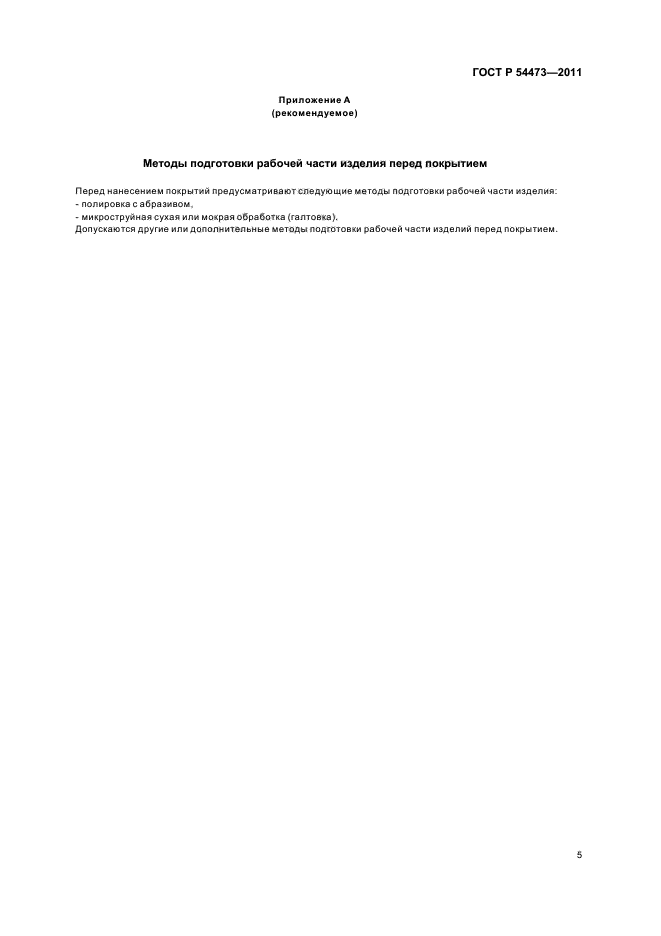 ГОСТ Р 54473—2011

Приложение А
(рекомендуемое)

Методы подготовки рабочей части изделия перед покрытием

Перед нанесением покрытий предусматривают следующие методы подготовки рабочей части изделия:
- полировка с абразивом,
- микроструйная сухая или мокрая обработка (галтовка).
Допускаются другие или дополнительные методы подготовки рабочей части изделий перед покрытием.

5